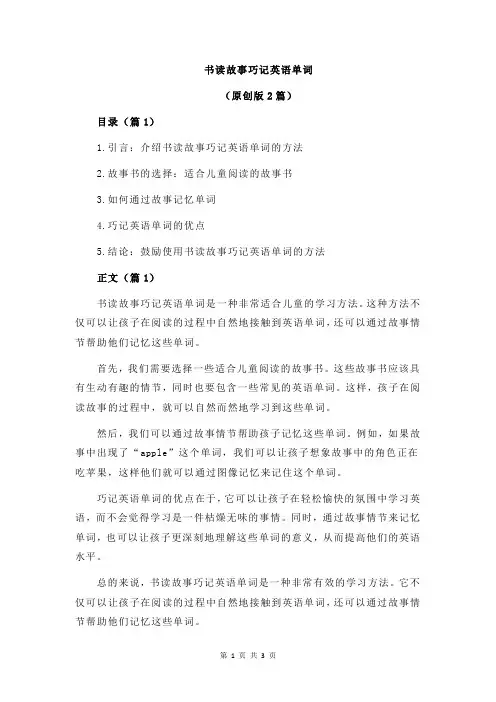 书读故事巧记英语单词

（原创版 2 篇）

目录（篇 1）

1.引言：介绍书读故事巧记英语单词的方法

2.故事书的选择：适合儿童阅读的故事书

3.如何通过故事记忆单词

4.巧记英语单词的优点

5.结论：鼓励使用书读故事巧记英语单词的方法

正文（篇 1）

书读故事巧记英语单词是一种非常适合儿童的学习方法。这种方法不仅可以让孩子在阅读的过程中自然地接触到英语单词，还可以通过故事情节帮助他们记忆这些单词。

首先，我们需要选择一些适合儿童阅读的故事书。这些故事书应该具有生动有趣的情节，同时也要包含一些常见的英语单词。这样，孩子在阅读故事的过程中，就可以自然而然地学习到这些单词。

然后，我们可以通过故事情节帮助孩子记忆这些单词。例如，如果故事中出现了“apple”这个单词，我们可以让孩子想象故事中的角色正在吃苹果，这样他们就可以通过图像记忆来记住这个单词。

巧记英语单词的优点在于，它可以让孩子在轻松愉快的氛围中学习英语，而不会觉得学习是一件枯燥无味的事情。同时，通过故事情节来记忆单词，也可以让孩子更深刻地理解这些单词的意义，从而提高他们的英语水平。

总的来说，书读故事巧记英语单词是一种非常有效的学习方法。它不仅可以让孩子在阅读的过程中自然地接触到英语单词，还可以通过故事情节帮助他们记忆这些单词。

第 1 页 共 3 页